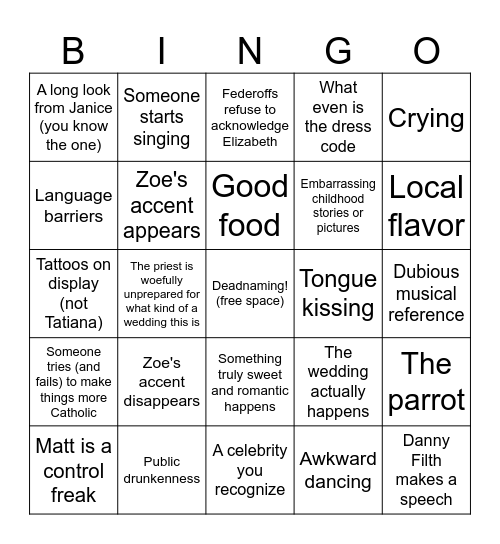 | B | I | N | G | O |
|---|---|---|---|---|
| A long look from Janice (you know the one) | Someone starts singing | Federoffs refuse to acknowledge Elizabeth | What even is the dress code | Crying |
| Language barriers | Zoe's accent appears | Good food | Embarrassing childhood stories or pictures | Local flavor |
| Tattoos on display (not Tatiana) | The priest is woefully unprepared for what kind of a wedding this is | Deadnaming! (free space) | Tongue kissing | Dubious musical reference |
| Someone tries (and fails) to make things more Catholic | Zoe's accent disappears | Something truly sweet and romantic happens | The wedding actually happens | The parrot |
| Matt is a control freak | Public drunkenness | A celebrity you recognize | Awkward dancing | Danny Filth makes a speech |